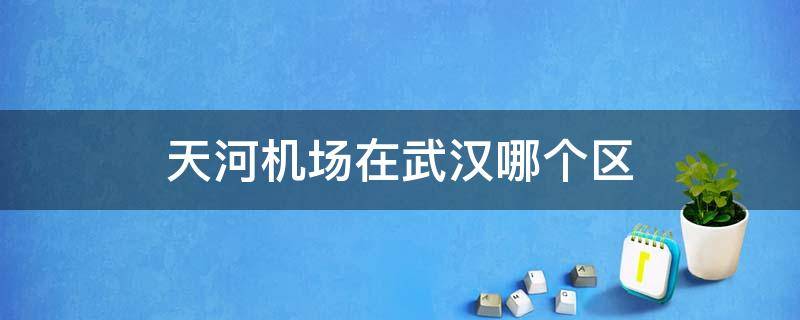 天河机场在武汉哪个区